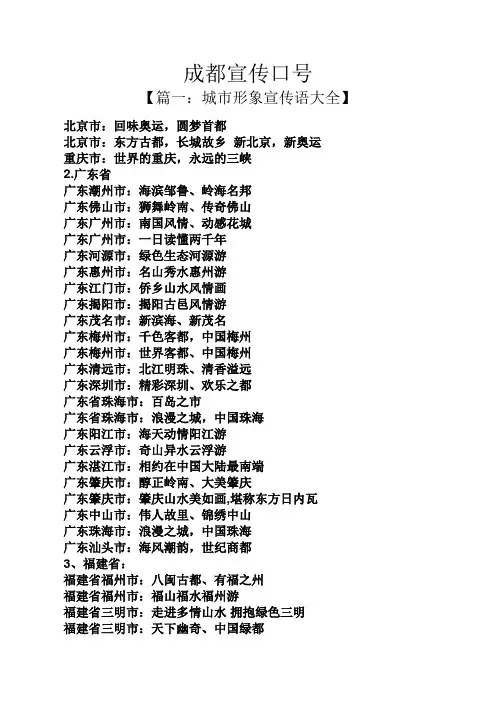 成都宣传口号

【篇一：城市形象宣传语大全】

北京市：回味奥运，圆梦首都
北京市：东方古都，长城故乡 新北京，新奥运
重庆市：世界的重庆，永远的三峡
2.广东省
广东潮州市：海滨邹鲁、岭海名邦
广东佛山市：狮舞岭南、传奇佛山
广东广州市：南国风情、动感花城
广东广州市：一日读懂两千年
广东河源市：绿色生态河源游
广东惠州市：名山秀水惠州游
广东江门市：侨乡山水风情画
广东揭阳市：揭阳古邑风情游
广东茂名市：新滨海、新茂名
广东梅州市：千色客都，中国梅州
广东梅州市：世界客都、中国梅州
广东清远市：北江明珠、清香溢远
广东深圳市：精彩深圳、欢乐之都
广东省珠海市：百岛之市
广东省珠海市：浪漫之城，中国珠海
广东阳江市：海天动情阳江游
广东云浮市：奇山异水云浮游
广东湛江市：相约在中国大陆最南端
广东肇庆市：醇正岭南、大美肇庆
广东肇庆市：肇庆山水美如画,堪称东方日内瓦
广东中山市：伟人故里、锦绣中山
广东珠海市：浪漫之城，中国珠海
广东汕头市：海风潮韵，世纪商都
3、福建省：
福建省福州市：八闽古都、有福之州
福建省福州市：福山福水福州游
福建省三明市：走进多情山水 拥抱绿色三明
福建省三明市：天下幽奇、中国绿都